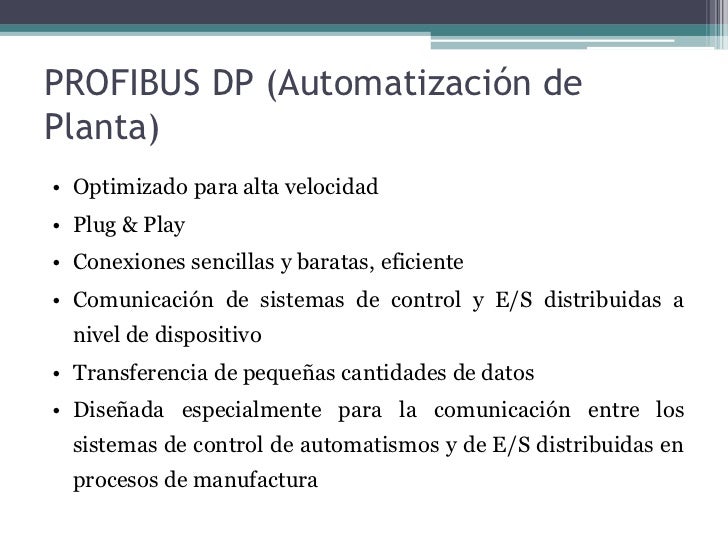 PROFIBUS DP (Automatización de Planta)

• Optimizado para alta velocidad
• Plug & Play
• Conexiones sencillas y baratas, eficiente
• Comunicación de sistemas de control y E/S distribuidas a nivel de dispositivo
• Transferencia de pequeñas cantidades de datos
• Diseñada especialmente para la comunicación entre los sistemas de control de automatismos y de E/S distribuidas en procesos de manufactura